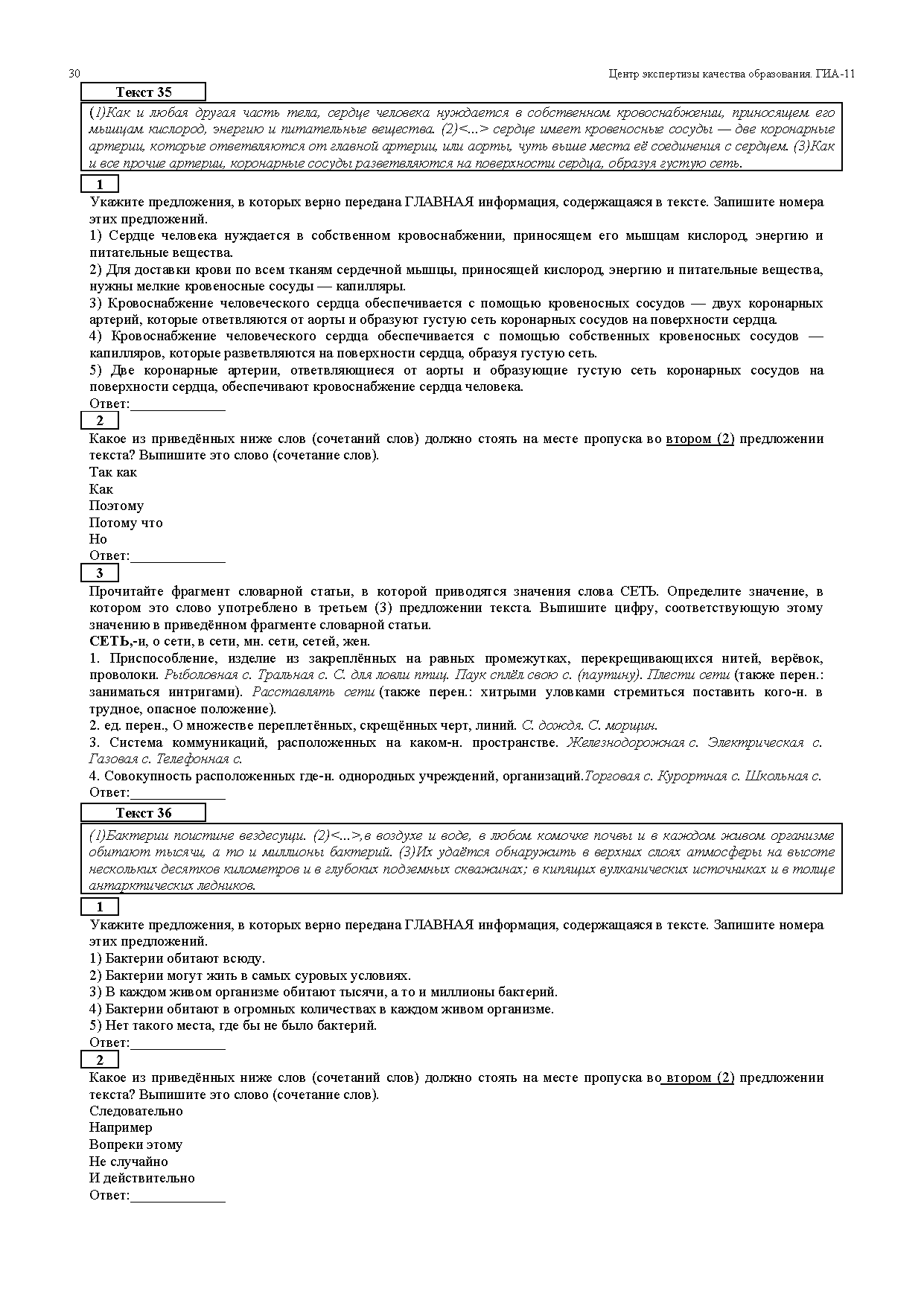 30

Центр экспертизы качества образования. ГИА-11

Текст 35

(1)Как и любая другая часть тела, сердце человека нуждается в собственном кровоснабжении, приносящем его мышцам кислород, энергию и питательные вещества. (2)<...> сердце имеет кровеносные сосуды — две коронарные артерии, которые ответвляются от главной артерии, или аорты, чуть выше места её соединения с сердцем. (3)Как и все прочие артерии, коронарные сосуды разветвляются на поверхности сердца, образуя густую сеть.

1

Укажите предложения, в которых верно передана ГЛАВНАЯ информация, содержащаяся в тексте. Запишите номера этих предложений.

1) Сердце человека нуждается в собственном кровоснабжении, приносящем его мышцам кислород, энергию и питательные вещества.

2) Для доставки крови по всем тканям сердечной мышцы, приносящей кислород, энергию и питательные вещества, нужны мелкие кровеносные сосуды — капилляры.

3) Кровоснабжение человеческого сердца обеспечивается с помощью кровеносных сосудов — двух коронарных артерий, которые ответвляются от аорты и образуют густую сеть коронарных сосудов на поверхности сердца.

4) Кровоснабжение человеческого сердца обеспечивается с помощью собственных кровеносных сосудов — капилляров, которые разветвляются на поверхности сердца, образуя густую сеть.

5) Две коронарные артерии, ответвляющиеся от аорты и образующие густую сеть коронарных сосудов на поверхности сердца, обеспечивают кровоснабжение сердца человека.

Ответ:______________

2

Какое из приведённых ниже слов (сочетаний слов) должно стоять на месте пропуска во втором (2) предложении текста? Выпишите это слово (сочетание слов).

Так как
Как
Поэтому
Потому что
Но

Ответ:______________

3

Прочитайте фрагмент словарной статьи, в которой приводятся значения слова СЕТЬ. Определите значение, в котором это слово употреблено в третьем (3) предложении текста. Выпишите цифру, соответствующую этому значению в приведённом фрагменте словарной статьи.

СЕТЬ,-и, о сети, в сети, мн. сети, сетей, жен.

1. Приспособление, изделие из закреплённых на равных промежутках, перекрещивающихся нитей, верёвок, проволоки. Рыболовная с. Тральная с. С. для ловли птиц. Паук сплёл свою с. (паутину). Плести сети (также перен.: заниматься интригами). Расставлять сети (также перен.: хитрыми уловками стремиться поставить кого-н. в трудное, опасное положение).

2. ед. перен., О множестве переплетённых, скрещённых черт, линий. С. дождя. С. морщин.

3. Система коммуникаций, расположенных на каком-н. пространстве. Железнодорожная с. Электрическая с. Газовая с. Телефонная с.

4. Совокупность расположенных где-н. однородных учреждений, организаций.Торговая с. Курортная с. Школьная с.

Ответ:______________

Текст 36

(1)Бактерии поистине вездесущи. (2)<...>,в воздухе и воде, в любом комочке почвы и в каждом живом организме обитают тысячи, а то и миллионы бактерий. (3)Их удаётся обнаружить в верхних слоях атмосферы на высоте нескольких десятков километров и в глубоких подземных скважинах; в кипящих вулканических источниках и в толще антарктических ледников.

1

Укажите предложения, в которых верно передана ГЛАВНАЯ информация, содержащаяся в тексте. Запишите номера этих предложений.

1) Бактерии обитают всюду.
2) Бактерии могут жить в самых суровых условиях.
3) В каждом живом организме обитают тысячи, а то и миллионы бактерий.
4) Бактерии обитают в огромных количествах в каждом живом организме.
5) Нет такого места, где бы не было бактерий.

Ответ:______________

2

Какое из приведённых ниже слов (сочетаний слов) должно стоять на месте пропуска во втором (2) предложении текста? Выпишите это слово (сочетание слов).

Следовательно
Например
Вопреки этому
Не случайно
И действительно

Ответ:______________